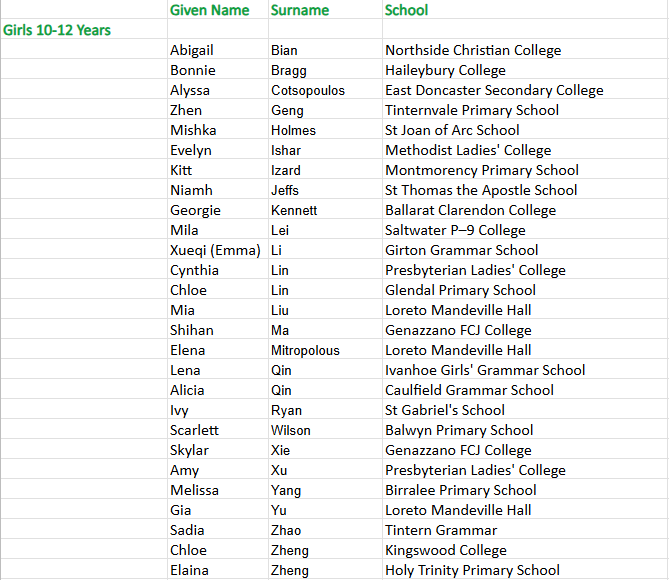 |  | Given Name | Surname | School |
|---|---|---|---|
| Girls 10-12 Years |  |  |  |
|  | Abigail | Bian | Northside Christian College |
|  | Bonnie | Bragg | Haileybury College |
|  | Alyssa | Cotsopoulos | East Doncaster Secondary College |
|  | Zhen | Geng | Tinternvale Primary School |
|  | Mishka | Holmes | St Joan of Arc School |
|  | Evelyn | Ishar | Methodist Ladies' College |
|  | Kitt | Izard | Montmorency Primary School |
|  | Niamh | Jeffs | St Thomas the Apostle School |
|  | Georgie | Kennett | Ballarat Clarendon College |
|  | Mila | Lei | Saltwater P–9 College |
|  | Xueqi (Emma) | Li | Girton Grammar School |
|  | Cynthia | Lin | Presbyterian Ladies' College |
|  | Chloe | Lin | Glendal Primary School |
|  | Mia | Liu | Loreto Mandeville Hall |
|  | Shihan | Ma | Genazzano FCJ College |
|  | Elena | Mitropolous | Loreto Mandeville Hall |
|  | Lena | Qin | Ivanhoe Girls' Grammar School |
|  | Alicia | Qin | Caulfield Grammar School |
|  | Ivy | Ryan | St Gabriel's School |
|  | Scarlett | Wilson | Balwyn Primary School |
|  | Skylar | Xie | Genazzano FCJ College |
|  | Amy | Xu | Presbyterian Ladies' College |
|  | Melissa | Yang | Birralee Primary School |
|  | Gia | Yu | Loreto Mandeville Hall |
|  | Sadia | Zhao | Tintern Grammar |
|  | Chloe | Zheng | Kingswood College |
|  | Elaina | Zheng | Holy Trinity Primary School |